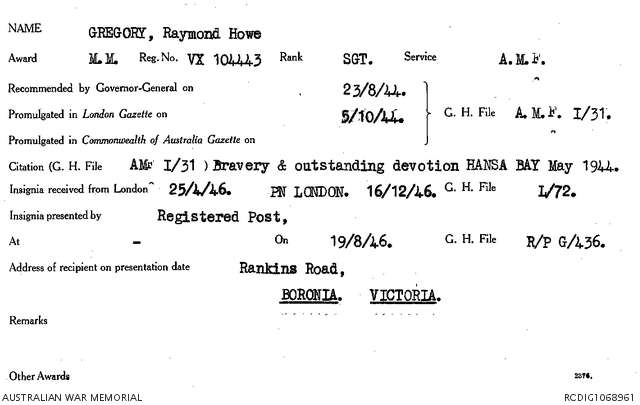 NAME GREGORY, Raymond Howe

Award M.M. Reg. No. VX 104443 Rank SGT. Service A.M.F.

Recommended by Governor-General on 23/8/44.

Promulgated in London Gazette on 5/10/44. G. H. File A.M.F. I/31.

Promulgated in Commonwealth of Australia Gazette on

Citation (G. H. File AMF I/31 ) Bravery & outstanding devotion HANSA BAY May 1944.

Insignia received from London 25/4/46. PN LONDON. 16/12/46. G. H. File L/72.

Insignia presented by Registered Post,

At - On 19/8/46. G. H. File R/P G/436.

Address of recipient on presentation date Rankins Road,

BORONIA. VICTORIA.

Remarks

Other Awards

2376.

AUSTRALIAN WAR MEMORIAL

RCDIG1068961